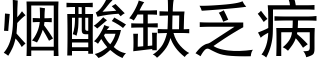 烟酸缺乏病